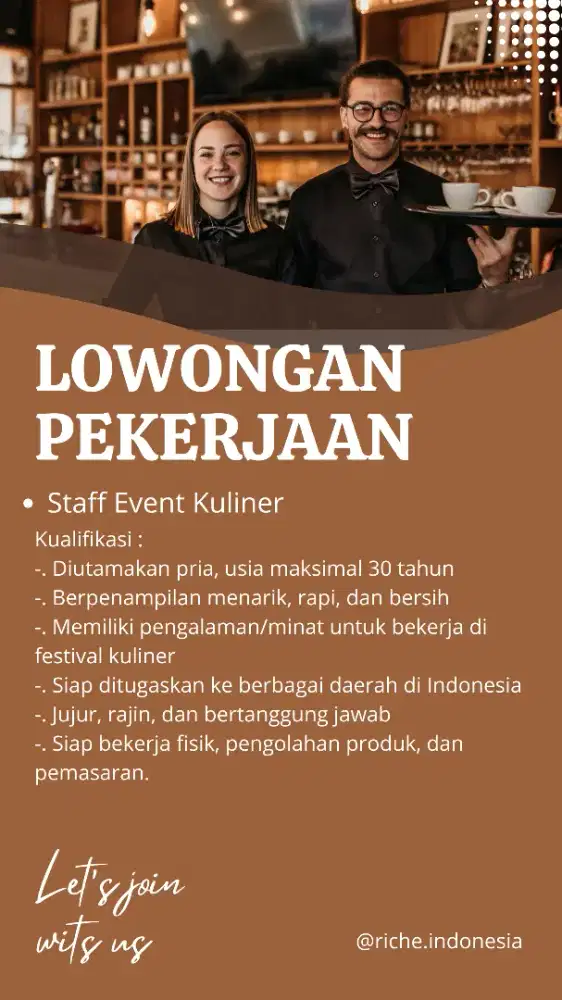 LOWONGAN PEKERJAAN

• Staff Event Kuliner

Kualifikasi :
-. Diutamakan pria, usia maksimal 30 tahun
-. Berpenampilan menarik, rapi, dan bersih
-. Memiliki pengalaman/minat untuk bekerja di festival kuliner
-. Siap ditugaskan ke berbagai daerah di Indonesia
-. Jujur, rajin, dan bertanggung jawab
-. Siap bekerja fisik, pengolahan produk, dan pemasaran.

Let's join wits us

@riche.indonesia